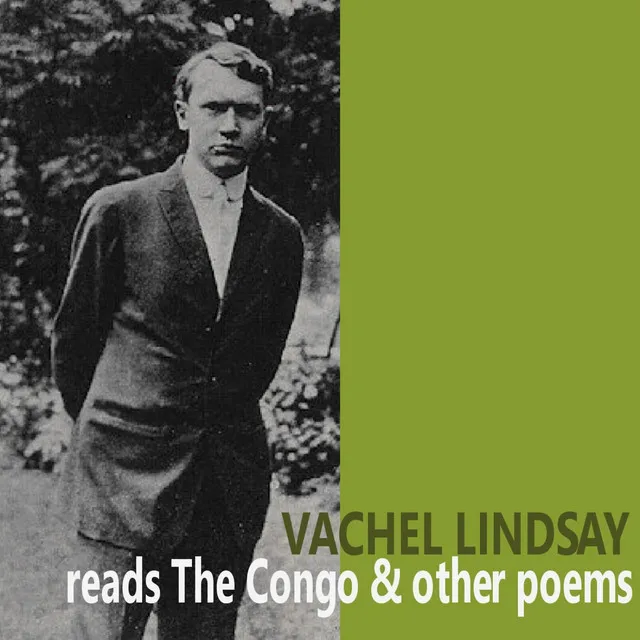 VACHEL LINDSAY
reads The Congo & other poems